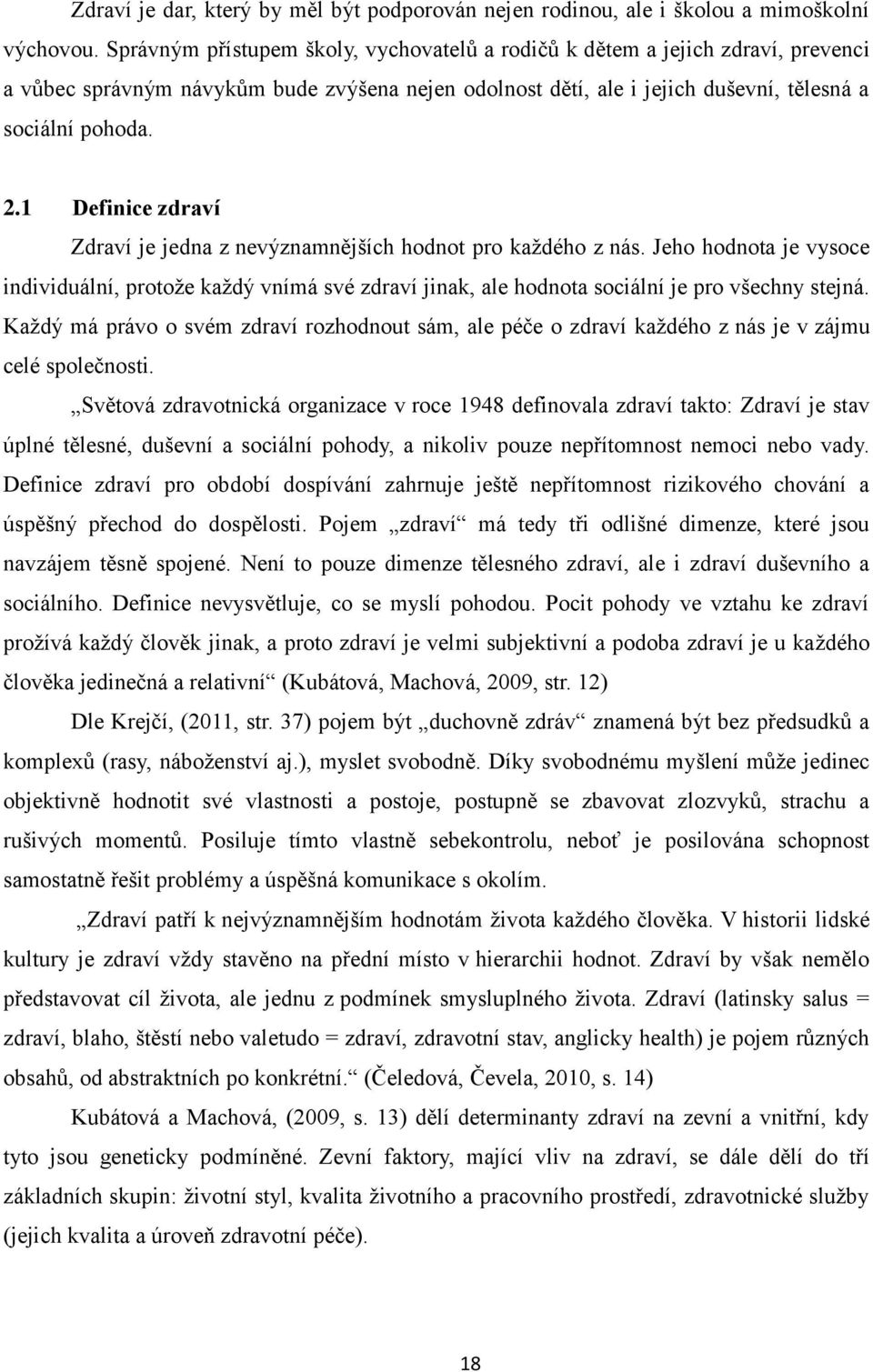 Zdraví je dar, který by měl být podporován nejen rodinou, ale i školou a mimoškolní výchovou. Správným přístupem školy, vychovatelů a rodičů k dětem a jejich zdraví, prevenci a vůbec správným návykům bude zvýšena nejen odolnost dětí, ale i jejich duševní, tělesná a sociální pohoda.

2.1 Definice zdraví

Zdraví je jedna z nevýznamnějších hodnot pro každého z nás. Jeho hodnota je vysoce individuální, protože každý vnímá své zdraví jinak, ale hodnota sociální je pro všechny stejná. Každý má právo o svém zdraví rozhodnout sám, ale péče o zdraví každého z nás je v zájmu celé společnosti.

„Světová zdravotnická organizace v roce 1948 definovala zdraví takto: Zdraví je stav úplné tělesné, duševní a sociální pohody, a nikoliv pouze nepřítomnost nemoci nebo vady. Definice zdraví pro období dospívání zahrnuje ještě nepřítomnost rizikového chování a úspěšný přechod do dospělosti. Pojem „zdraví“ má tedy tři odlišné dimenze, které jsou navzájem těsně spojené. Není to pouze dimenze tělesného zdraví, ale i zdraví duševního a sociálního. Definice nevysvětluje, co se myslí pohodou. Pocit pohody ve vztahu ke zdraví prožívá každý člověk jinak, a proto zdraví je velmi subjektivní a podoba zdraví je u každého člověka jedinečná a relativní“ (Kubátová, Machová, 2009, str. 12)

Dle Krejčí, (2011, str. 37) pojem být „duchovně zdráv“ znamená být bez předsudků a komplexů (rasy, náboženství aj.), myslet svobodně. Díky svobodnému myšlení může jedinec objektivně hodnotit své vlastnosti a postoje, postupně se zbavovat zlozvyků, strachu a rušivých momentů. Posiluje tímto vlastně sebekontrolu, neboť je posilována schopnost samostatně řešit problémy a úspěšná komunikace s okolím.

„Zdraví patří k nejvýznamnějším hodnotám života každého člověka. V historii lidské kultury je zdraví vždy stavěno na přední místo v hierarchii hodnot. Zdraví by však nemělo představovat cíl života, ale jednu z podmínek smysluplného života. Zdraví (latinsky salus = zdraví, blaho, štěstí nebo valetudo = zdraví, zdravotní stav, anglicky health) je pojem různých obsahů, od abstraktních po konkrétní.“ (Čeledová, Čevela, 2010, s. 14)

Kubátová a Machová, (2009, s. 13) dělí determinanty zdraví na zevní a vnitřní, kdy tyto jsou geneticky podmíněné. Zevní faktory, mající vliv na zdraví, se dále dělí do tří základních skupin: životní styl, kvalita životního a pracovního prostředí, zdravotnické služby (jejich kvalita a úroveň zdravotní péče).

18